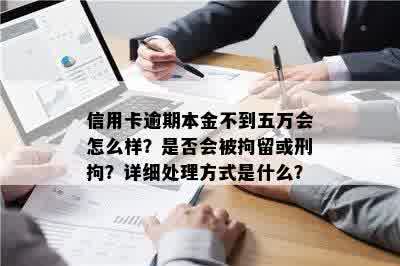 信用卡逾期本金不到五万会怎么样？是否会被拘留或刑拘？详细处理方式是什么？